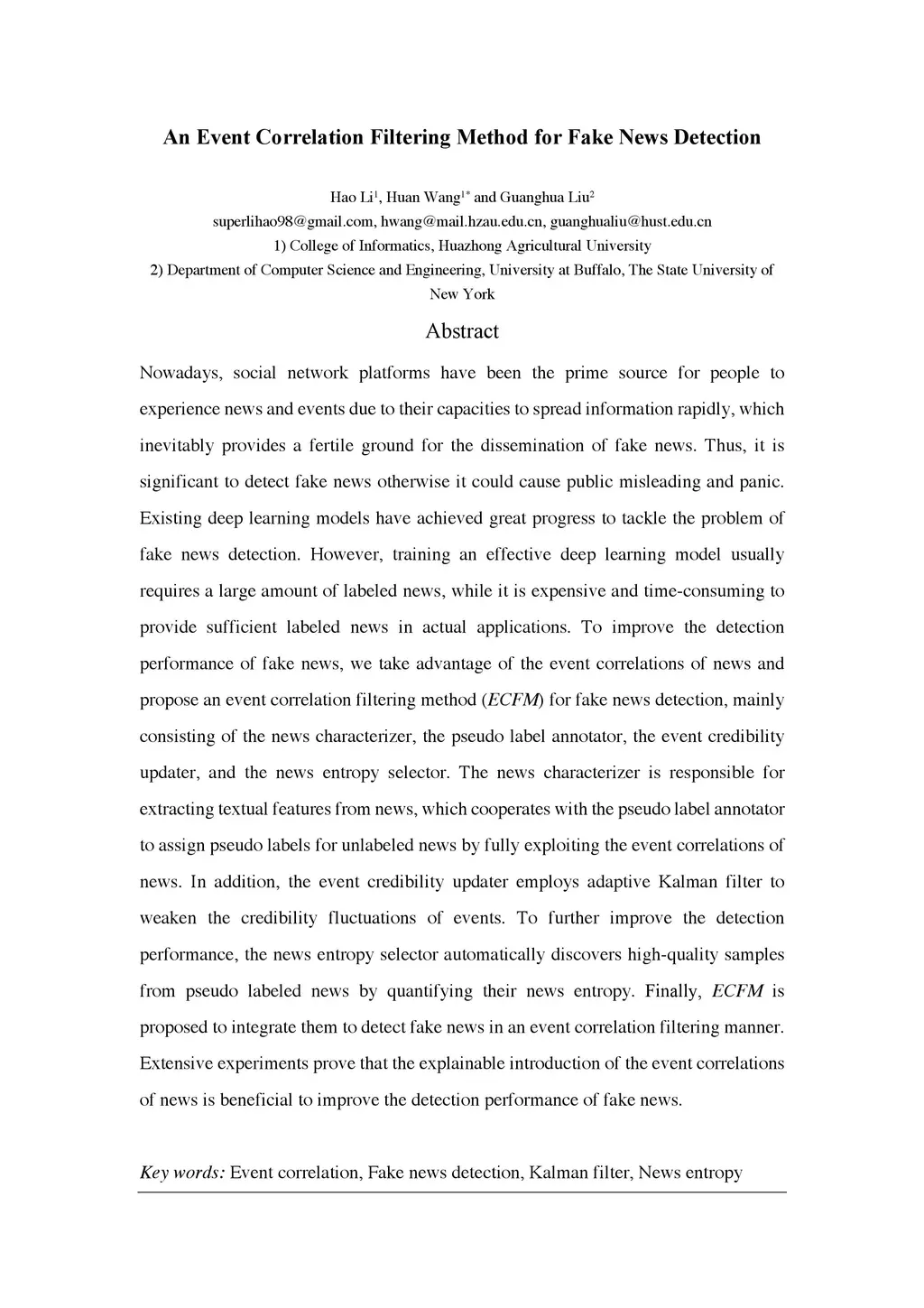 An Event Correlation Filtering Method for Fake News Detection

Hao Li$^1$, Huan Wang$^{1*}$ and Guanghua Liu$^2$
superlihao98@gmail.com, hwang@mail.hzau.edu.cn, guanghualiu@hust.edu.cn
1) College of Informatics, Huazhong Agricultural University
2) Department of Computer Science and Engineering, University at Buffalo, The State University of New York

Abstract

Nowadays, social network platforms have been the prime source for people to experience news and events due to their capacities to spread information rapidly, which inevitably provides a fertile ground for the dissemination of fake news. Thus, it is significant to detect fake news otherwise it could cause public misleading and panic. Existing deep learning models have achieved great progress to tackle the problem of fake news detection. However, training an effective deep learning model usually requires a large amount of labeled news, while it is expensive and time-consuming to provide sufficient labeled news in actual applications. To improve the detection performance of fake news, we take advantage of the event correlations of news and propose an event correlation filtering method (ECFM) for fake news detection, mainly consisting of the news characterizer, the pseudo label annotator, the event credibility updater, and the news entropy selector. The news characterizer is responsible for extracting textual features from news, which cooperates with the pseudo label annotator to assign pseudo labels for unlabeled news by fully exploiting the event correlations of news. In addition, the event credibility updater employs adaptive Kalman filter to weaken the credibility fluctuations of events. To further improve the detection performance, the news entropy selector automatically discovers high-quality samples from pseudo labeled news by quantifying their news entropy. Finally, ECFM is proposed to integrate them to detect fake news in an event correlation filtering manner. Extensive experiments prove that the explainable introduction of the event correlations of news is beneficial to improve the detection performance of fake news.

Key words: Event correlation, Fake news detection, Kalman filter, News entropy